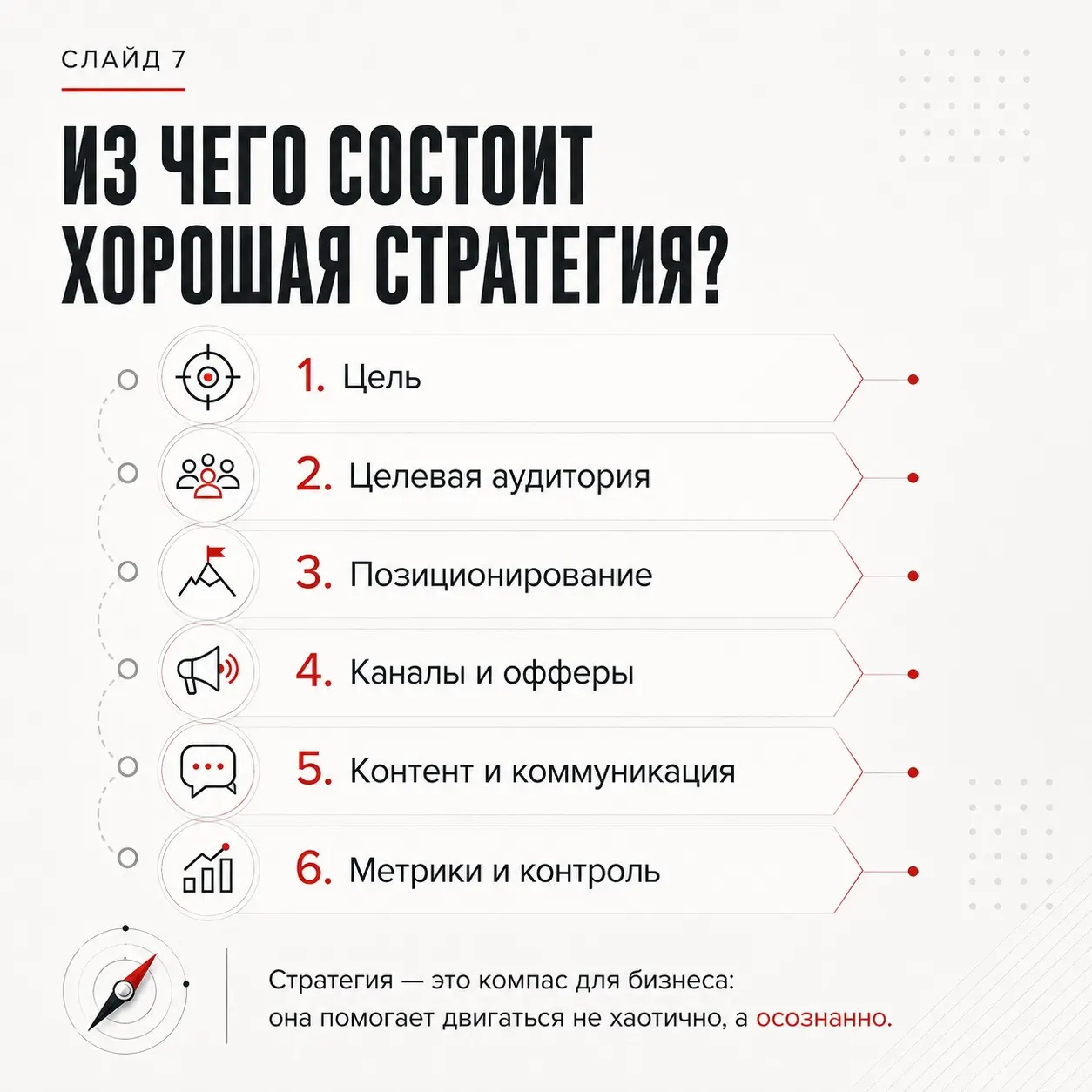 СЛАЙД 7

ИЗ ЧЕГО СОСТОИТ ХОРОШАЯ СТРАТЕГИЯ?

1. Цель

2. Целевая аудитория

3. Позиционирование

4. Каналы и офферы

5. Контент и коммуникация

6. Метрики и контроль

Стратегия — это компас для бизнеса: она помогает двигаться не хаотично, а осознанно.